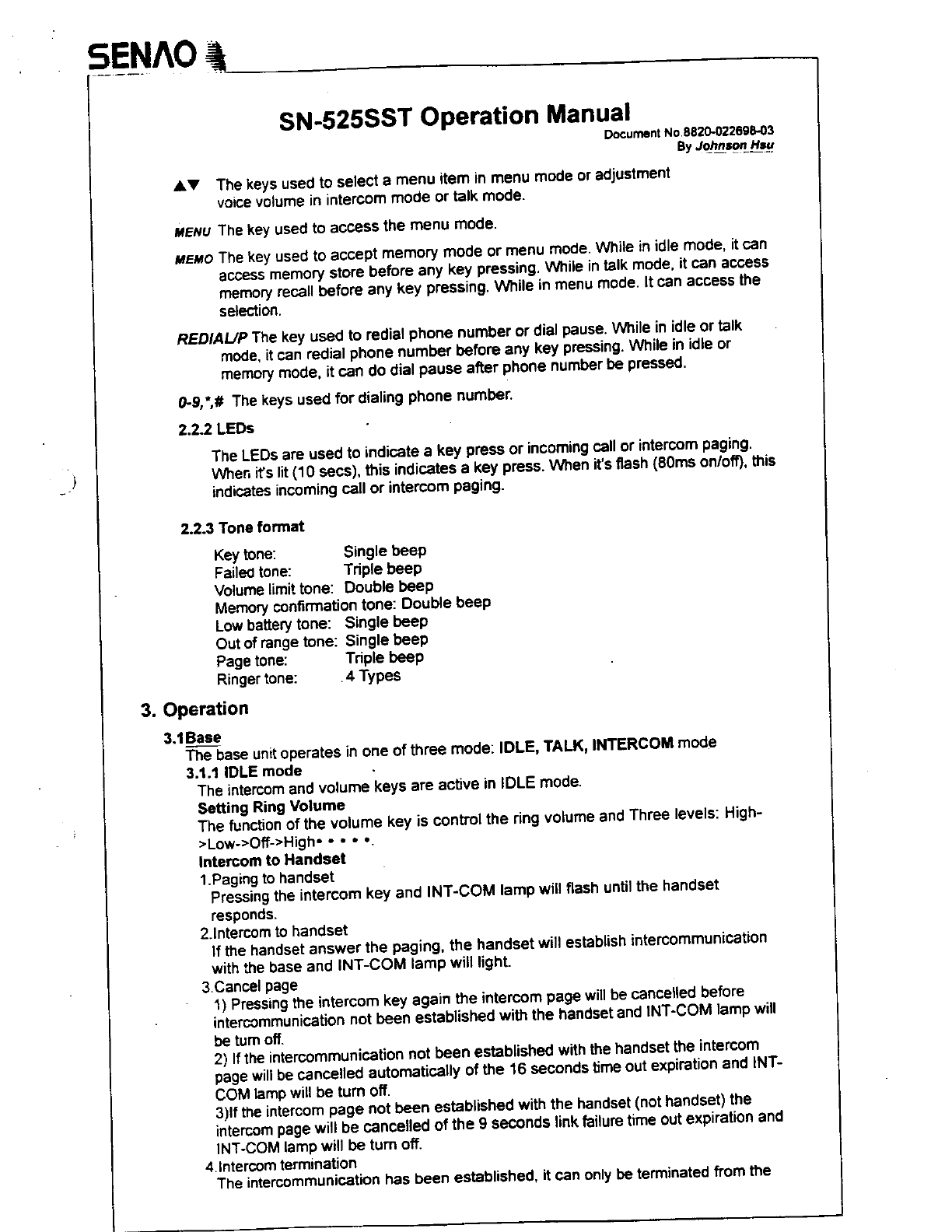 SENAO

SN-525SST Operation Manual

Document No.8820-022698-03
By Johnson Hsu

▲▼ The keys used to select a menu item in menu mode or adjustment voice volume in intercom mode or talk mode.

MENU The key used to access the menu mode.

MEMO The key used to accept memory mode or menu mode. While in idle mode, it can access memory store before any key pressing. While in talk mode, it can access memory recall before any key pressing. While in menu mode. It can access the selection.

REDIAL/P The key used to redial phone number or dial pause. While in idle or talk mode, it can redial phone number before any key pressing. While in idle or memory mode, it can do dial pause after phone number be pressed.

0-9,*,# The keys used for dialing phone number.

2.2.2 LEDs

The LEDs are used to indicate a key press or incoming call or intercom paging. When it's lit (10 secs), this indicates a key press. When it's flash (80ms on/off), this indicates incoming call or intercom paging.

2.2.3 Tone format

Key tone: Single beep
Failed tone: Triple beep
Volume limit tone: Double beep
Memory confirmation tone: Double beep
Low battery tone: Single beep
Out of range tone: Single beep
Page tone: Triple beep
Ringer tone: 4 Types

3. Operation

3.1Base
The base unit operates in one of three mode: IDLE, TALK, INTERCOM mode
3.1.1 IDLE mode
The intercom and volume keys are active in IDLE mode.
Setting Ring Volume
The function of the volume key is control the ring volume and Three levels: High->Low->Off->High• • • • •.
Intercom to Handset
1.Paging to handset
Pressing the intercom key and INT-COM lamp will flash until the handset responds.
2.Intercom to handset
If the handset answer the paging, the handset will establish intercommunication with the base and INT-COM lamp will light.
3.Cancel page
1) Pressing the intercom key again the intercom page will be cancelled before intercommunication not been established with the handset and INT-COM lamp will be turn off.
2) If the intercommunication not been established with the handset the intercom page will be cancelled automatically of the 16 seconds time out expiration and INT-COM lamp will be turn off.
3)If the intercom page not been established with the handset (not handset) the intercom page will be cancelled of the 9 seconds link failure time out expiration and INT-COM lamp will be turn off.
4.Intercom termination
The intercommunication has been established, it can only be terminated from the